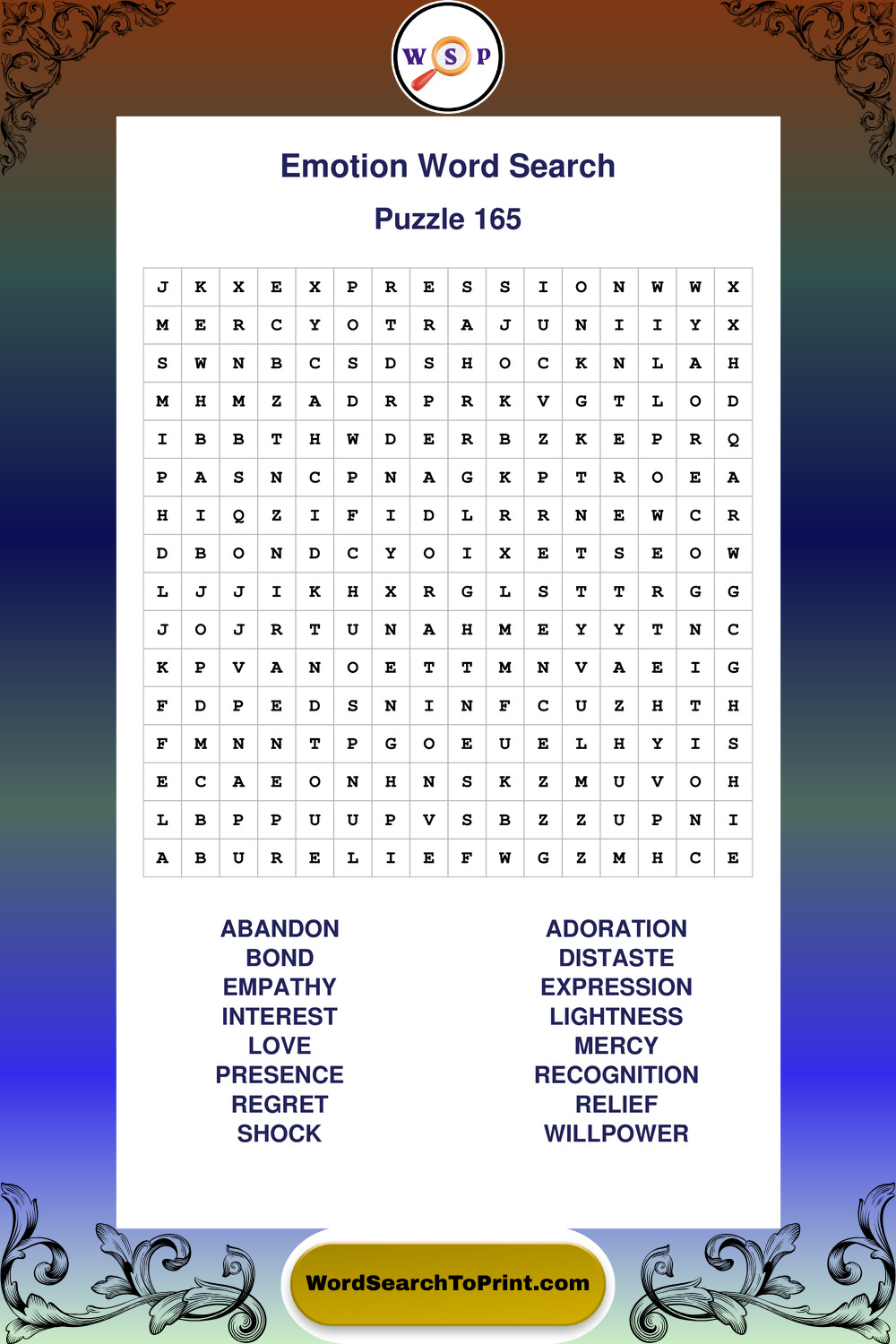 W S P

Emotion Word Search

Puzzle 165

| J | K | X | E | X | P | R | E | S | S | I | O | N | W | W | X |
|---|---|---|---|---|---|---|---|---|---|---|---|---|---|---|---|
| M | E | R | C | Y | O | T | R | A | J | U | N | I | I | Y | X |
| S | W | N | B | C | S | D | S | H | O | C | K | N | L | A | H |
| M | H | M | Z | A | D | R | P | R | K | V | G | T | L | O | D |
| I | B | B | T | H | W | D | E | R | B | Z | K | E | P | R | Q |
| P | A | S | N | C | P | N | A | G | K | P | T | R | O | E | A |
| H | I | Q | Z | I | F | I | D | L | R | R | N | E | W | C | R |
| D | B | O | N | D | C | Y | O | I | X | E | T | S | E | O | W |
| L | J | J | I | K | H | X | R | G | L | S | T | T | R | G | G |
| J | O | J | R | T | U | N | A | H | M | E | Y | Y | T | N | C |
| K | P | V | A | N | O | E | T | T | M | N | V | A | E | I | G |
| F | D | P | E | D | S | N | I | N | F | C | U | Z | H | T | H |
| F | M | N | N | T | P | G | O | E | U | E | L | H | Y | I | S |
| E | C | A | E | O | N | H | N | S | K | Z | M | U | V | O | H |
| L | B | P | P | U | U | P | V | S | B | Z | Z | U | P | N | I |
| A | B | U | R | E | L | I | E | F | W | G | Z | M | H | C | E |

ABANDON
BOND
EMPATHY
INTEREST
LOVE
PRESENCE
REGRET
SHOCK

ADORATION
DISTASTE
EXPRESSION
LIGHTNESS
MERCY
RECOGNITION
RELIEF
WILLPOWER

WordSearchToPrint.com